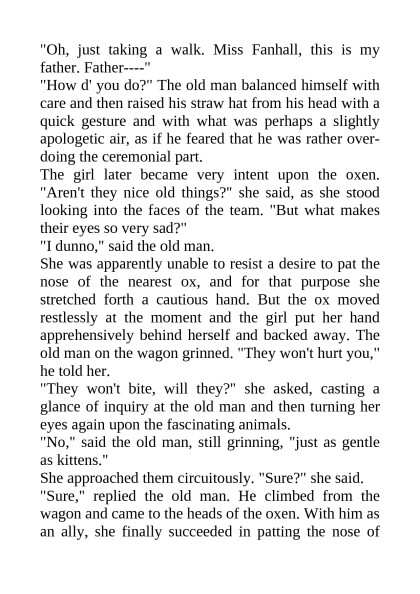 "Oh, just taking a walk. Miss Fanhall, this is my father. Father----"

"How d' you do?" The old man balanced himself with care and then raised his straw hat from his head with a quick gesture and with what was perhaps a slightly apologetic air, as if he feared that he was rather overdoing the ceremonial part.

The girl later became very intent upon the oxen. "Aren't they nice old things?" she said, as she stood looking into the faces of the team. "But what makes their eyes so very sad?"

"I dunno," said the old man.

She was apparently unable to resist a desire to pat the nose of the nearest ox, and for that purpose she stretched forth a cautious hand. But the ox moved restlessly at the moment and the girl put her hand apprehensively behind herself and backed away. The old man on the wagon grinned. "They won't hurt you," he told her.

"They won't bite, will they?" she asked, casting a glance of inquiry at the old man and then turning her eyes again upon the fascinating animals.

"No," said the old man, still grinning, "just as gentle as kittens."

She approached them circuitously. "Sure?" she said.

"Sure," replied the old man. He climbed from the wagon and came to the heads of the oxen. With him as an ally, she finally succeeded in patting the nose of